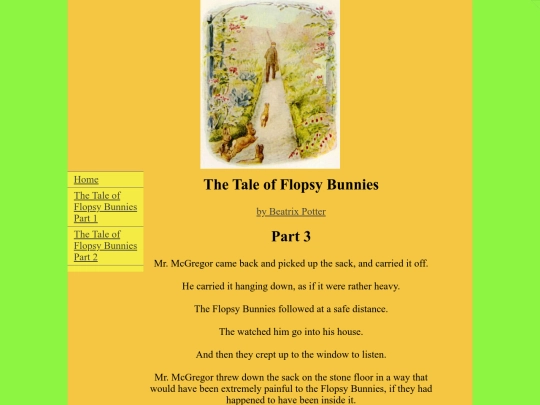 Home

The Tale of Flopsy Bunnies Part 1

The Tale of Flopsy Bunnies Part 2

The Tale of Flopsy Bunnies

by Beatrix Potter

Part 3

Mr. McGregor came back and picked up the sack, and carried it off.

He carried it hanging down, as if it were rather heavy.

The Flopsy Bunnies followed at a safe distance.

The watched him go into his house.

And then they crept up to the window to listen.

Mr. McGregor threw down the sack on the stone floor in a way that would have been extremely painful to the Flopsy Bunnies, if they had happened to have been inside it.